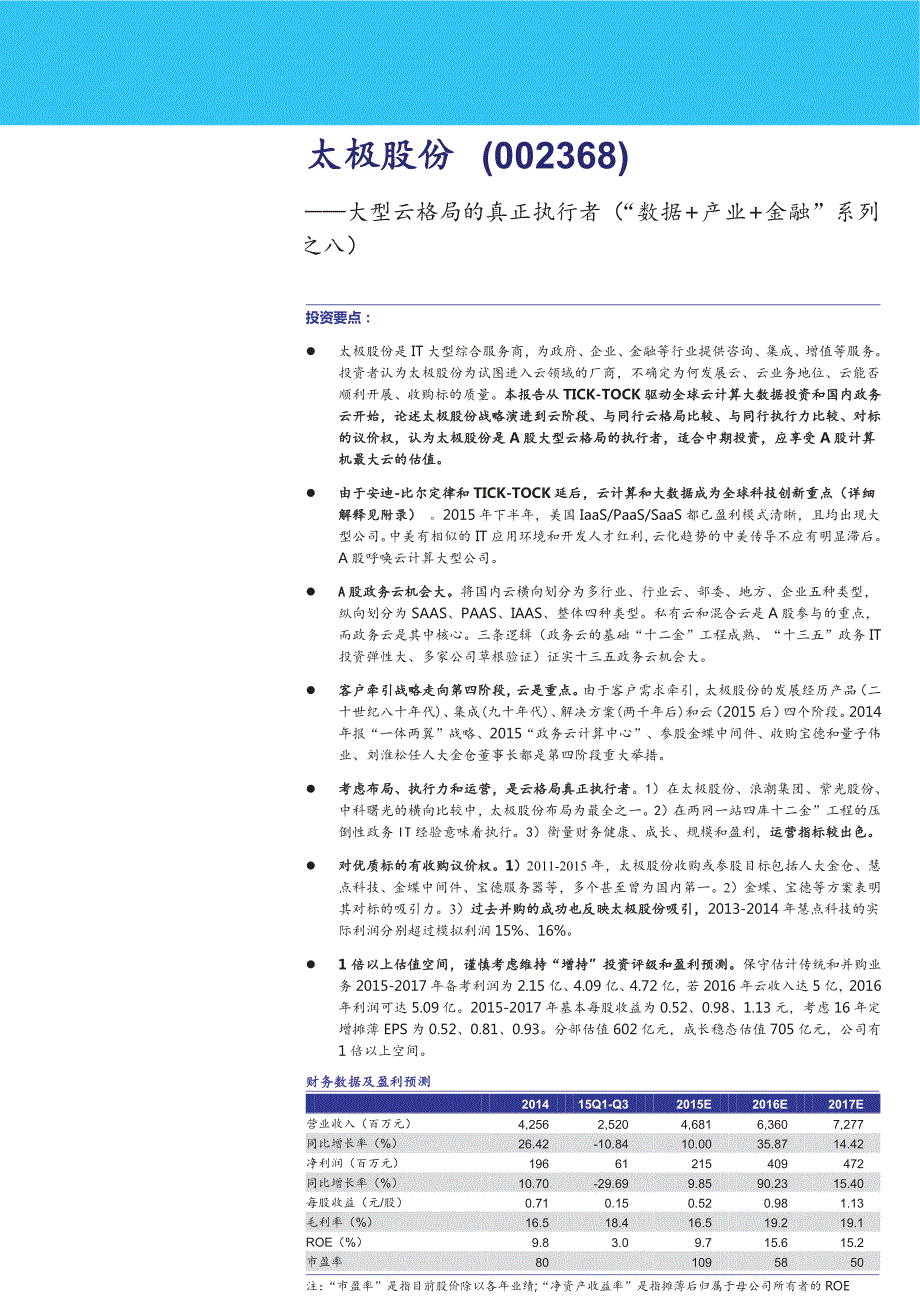 太极股份 (002368)

——大型云格局的真正执行者（“数据+产业+金融”系列之八）

投资要点：

● 太极股份是IT大型综合服务商，为政府、企业、金融等行业提供咨询、集成、增值等服务。投资者认为太极股份为试图进入云领域的厂商，不确定为何发展云、云业务地位、云能否顺利开展、收购标的质量。本报告从TICK-TOCK驱动全球云计算大数据投资和国内政务云开始，论述太极股份战略演进到云阶段、与同行云格局比较、与同行执行力比较、对标的议价权，认为太极股份是A股大型云格局的执行者，适合中期投资，应享受A股计算机最大云的估值。

● 由于安迪-比尔定律和TICK-TOCK延后，云计算和大数据成为全球科技创新重点（详细解释见附录）。2015年下半年，美国IaaS/PaaS/SaaS都已盈利模式清晰，且均出现大型公司。中美有相似的IT应用环境和开发人才红利，云化趋势的中美传导不应有明显滞后。A股呼唤云计算大型公司。

● A股政务云机会大。将国内云横向划分为多行业、行业云、部委、地方、企业五种类型，纵向划分为SAAS、PAAS、IAAS、整体四种类型。私有云和混合云是A股参与的重点，而政务云是其中核心。三条逻辑（政务云的基础“十二金”工程成熟、“十三五”政务IT投资弹性大、多家公司草根验证）证实十三五政务云机会大。

● 客户牵引战略走向第四阶段，云是重点。由于客户需求牵引，太极股份的发展经历产品（二十世纪八十年代）、集成（九十年代）、解决方案（两千年后）和云（2015后）四个阶段。2014年报“一体两翼”战略、2015“政务云计算中心”、参股金蝶中间件、收购宝德和量子伟业、刘淮松任人大金仓董事长都是第四阶段重大举措。

● 考虑布局、执行力和运营，是云格局真正执行者。1）在太极股份、浪潮集团、紫光股份、中科曙光的横向比较中，太极股份布局为最全之一。2）在两网一站四库十二金”工程的压倒性政务IT经验意味着执行。3）衡量财务健康、成长、规模和盈利，运营指标较出色。

● 对优质标的有收购议价权。1）2011-2015年，太极股份收购或参股目标包括人大金仓、慧点科技、金蝶中间件、宝德服务器等，多个甚至曾为国内第一。2）金蝶、宝德等方案表明其对标的吸引力。3）过去并购的成功也反映太极股份吸引，2013-2014年慧点科技的实际利润分别超过模拟利润15%、16%。

● 1倍以上估值空间，谨慎考虑维持“增持”投资评级和盈利预测。保守估计传统和并购业务2015-2017年备考利润为2.15亿、4.09亿、4.72亿，若2016年云收入达5亿，2016年利润可达5.09亿。2015-2017年基本每股收益为0.52、0.98、1.13元，考虑16年定增摊薄EPS为0.52、0.81、0.93。分部估值602亿元，成长稳态估值705亿元，公司有1倍以上空间。

财务数据及盈利预测

| | 2014 | 15Q1-Q3 | 2015E | 2016E | 2017E |
|---|---|---|---|---|---|
| 营业收入（百万元） | 4,256 | 2,520 | 4,681 | 6,360 | 7,277 |
| 同比增长率（%） | 26.42 | -10.84 | 10.00 | 35.87 | 14.42 |
| 净利润（百万元） | 196 | 61 | 215 | 409 | 472 |
| 同比增长率（%） | 10.70 | -29.69 | 9.85 | 90.23 | 15.40 |
| 每股收益（元/股） | 0.71 | 0.15 | 0.52 | 0.98 | 1.13 |
| 毛利率（%） | 16.5 | 18.4 | 16.5 | 19.2 | 19.1 |
| ROE（%） | 9.8 | 3.0 | 9.7 | 15.6 | 15.2 |
| 市盈率 | 80 | | 109 | 58 | 50 |

注：“市盈率”是指目前股价除以各年业绩；“净资产收益率”是指摊薄后归属于母公司所有者的ROE